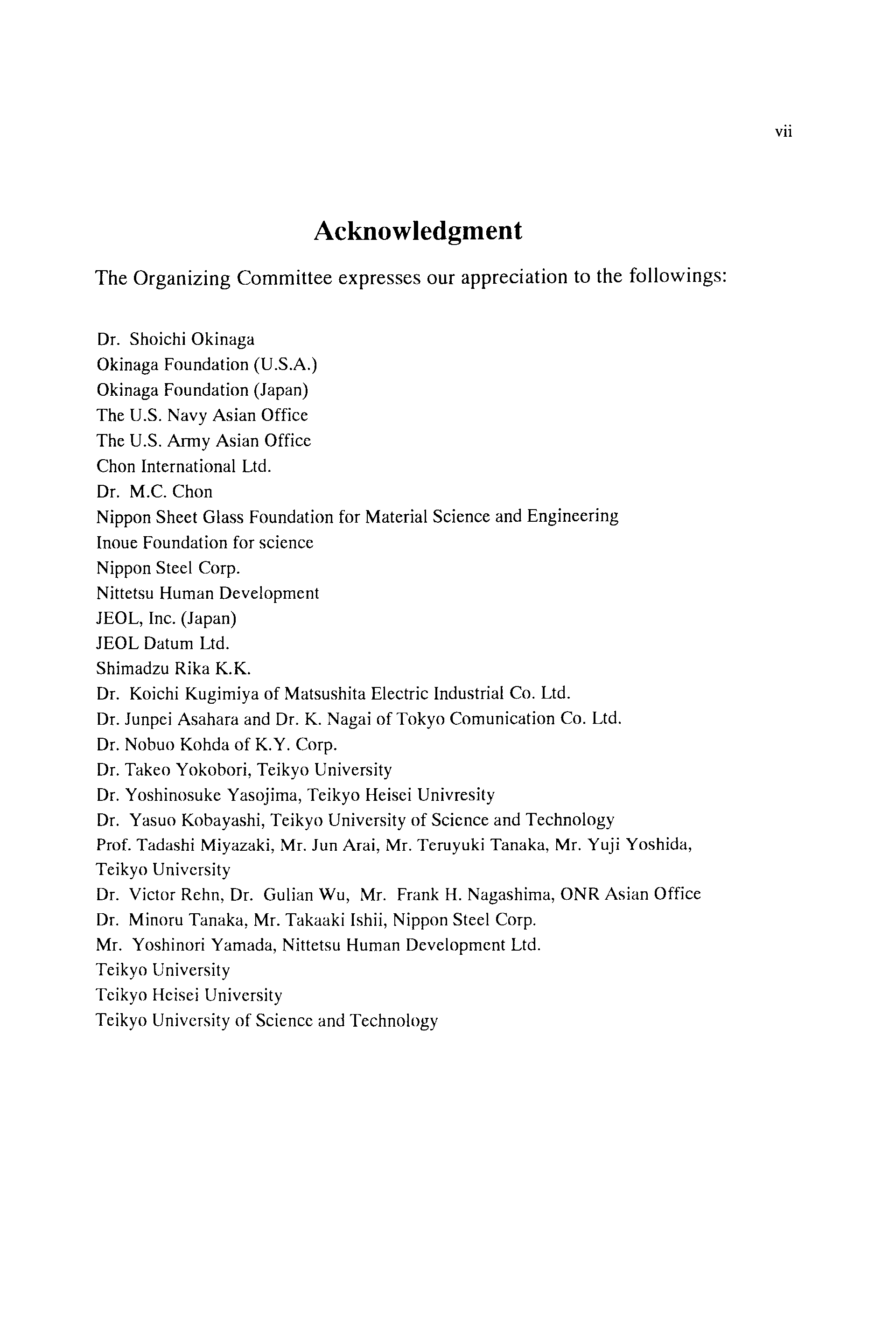 vii

Acknowledgment

The Organizing Committee expresses our appreciation to the followings:

Dr. Shoichi Okinaga
Okinaga Foundation (U.S.A.)
Okinaga Foundation (Japan)
The U.S. Navy Asian Office
The U.S. Army Asian Office
Chon International Ltd.
Dr. M.C. Chon
Nippon Sheet Glass Foundation for Material Science and Engineering
Inoue Foundation for science
Nippon Steel Corp.
Nittetsu Human Development
JEOL, Inc. (Japan)
JEOL Datum Ltd.
Shimadzu Rika K.K.
Dr. Koichi Kugimiya of Matsushita Electric Industrial Co. Ltd.
Dr. Junpei Asahara and Dr. K. Nagai of Tokyo Comunication Co. Ltd.
Dr. Nobuo Kohda of K.Y. Corp.
Dr. Takeo Yokobori, Teikyo University
Dr. Yoshinosuke Yasojima, Teikyo Heisei Univresity
Dr. Yasuo Kobayashi, Teikyo University of Science and Technology
Prof. Tadashi Miyazaki, Mr. Jun Arai, Mr. Teruyuki Tanaka, Mr. Yuji Yoshida, Teikyo University
Dr. Victor Rehn, Dr. Gulian Wu, Mr. Frank H. Nagashima, ONR Asian Office
Dr. Minoru Tanaka, Mr. Takaaki Ishii, Nippon Steel Corp.
Mr. Yoshinori Yamada, Nittetsu Human Development Ltd.
Teikyo University
Teikyo Heisei University
Teikyo University of Science and Technology